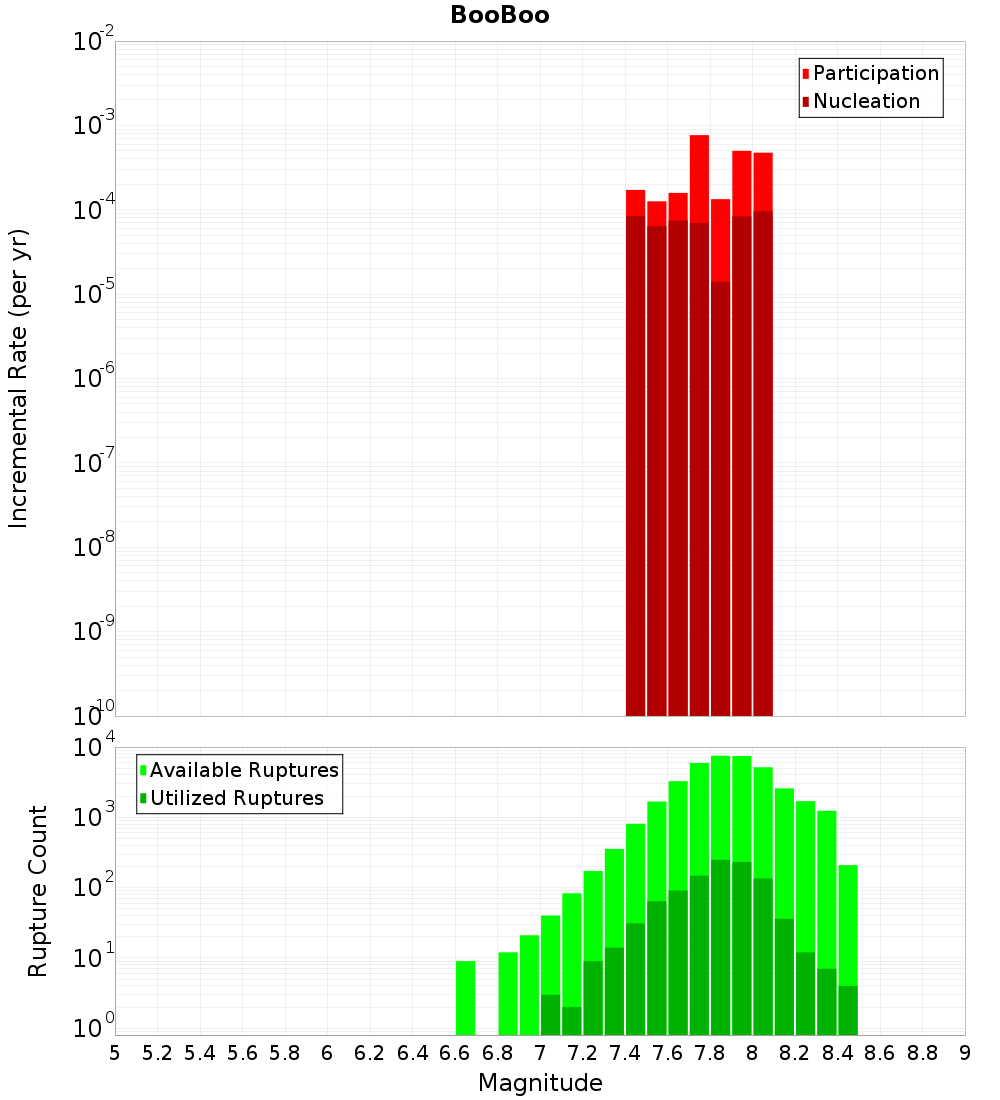 BooBoo

Participation
Nucleation

Incremental Rate (per yr)

$10^{-2}$
$10^{-3}$
$10^{-4}$
$10^{-5}$
$10^{-6}$
$10^{-7}$
$10^{-8}$
$10^{-9}$
$10^{-10}$

Available Ruptures
Utilized Ruptures

Rupture Count

$10^{4}$
$10^{3}$
$10^{2}$
$10^{1}$
$10^{0}$

5 5.2 5.4 5.6 5.8 6 6.2 6.4 6.6 6.8 7 7.2 7.4 7.6 7.8 8 8.2 8.4 8.6 8.8 9

Magnitude